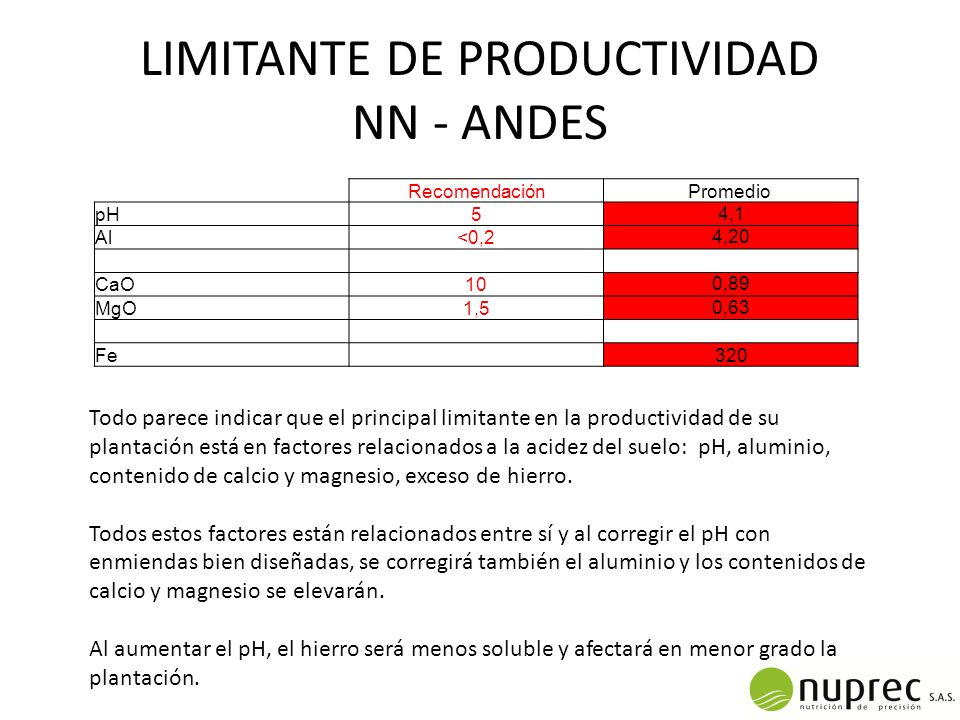 LIMITANTE DE PRODUCTIVIDAD
NN - ANDES

| | Recomendación | Promedio |
|---|---|---|
| pH | 5 | 4,1 |
| Al | <0,2 | 4,20 |
| | | |
| CaO | 10 | 0,89 |
| MgO | 1,5 | 0,63 |
| | | |
| Fe | | 320 |

Todo parece indicar que el principal limitante en la productividad de su plantación está en factores relacionados a la acidez del suelo: pH, aluminio, contenido de calcio y magnesio, exceso de hierro.

Todos estos factores están relacionados entre sí y al corregir el pH con enmiendas bien diseñadas, se corregirá también el aluminio y los contenidos de calcio y magnesio se elevarán.

Al aumentar el pH, el hierro será menos soluble y afectará en menor grado la plantación.

nuprec S.A.S. nutrición de precisión